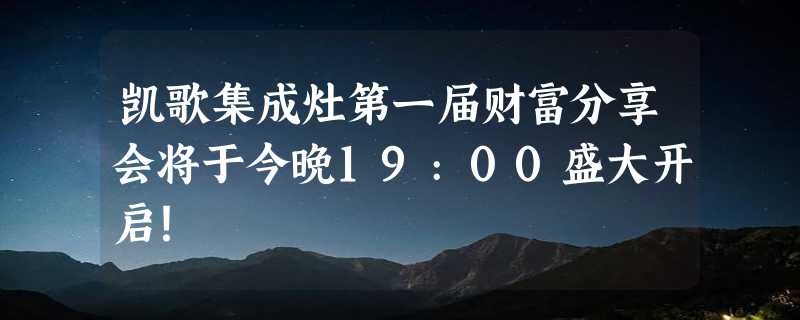 凯歌集成灶第一届财富分享会将于今晚19：00盛大开启!